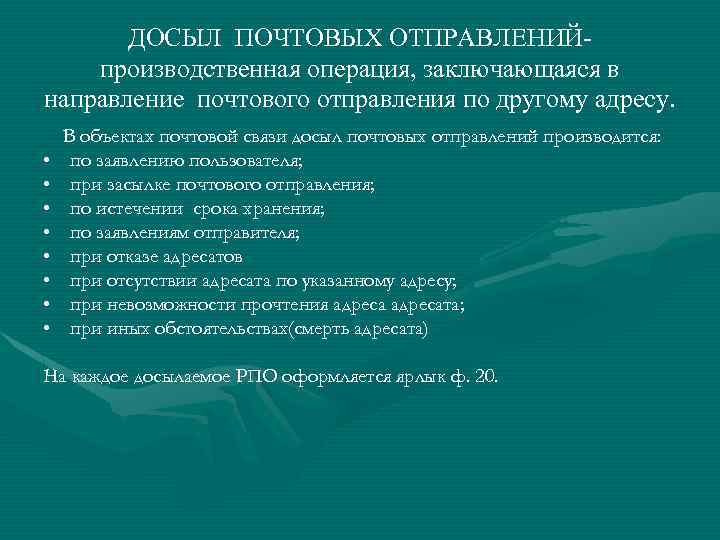 ДОСЫЛ ПОЧТОВЫХ ОТПРАВЛЕНИЙ- производственная операция, заключающаяся в направление почтового отправления по другому адресу.

В объектах почтовой связи досыл почтовых отправлений производится:
• по заявлению пользователя;
• при засылке почтового отправления;
• по истечении срока хранения;
• по заявлениям отправителя;
• при отказе адресатов
• при отсутствии адресата по указанному адресу;
• при невозможности прочтения адреса адресата;
• при иных обстоятельствах(смерть адресата)

На каждое досылаемое РПО оформляется ярлык ф. 20.